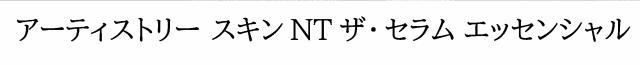 アーティストリー スキン NT ザ・セラム エッセンシャル